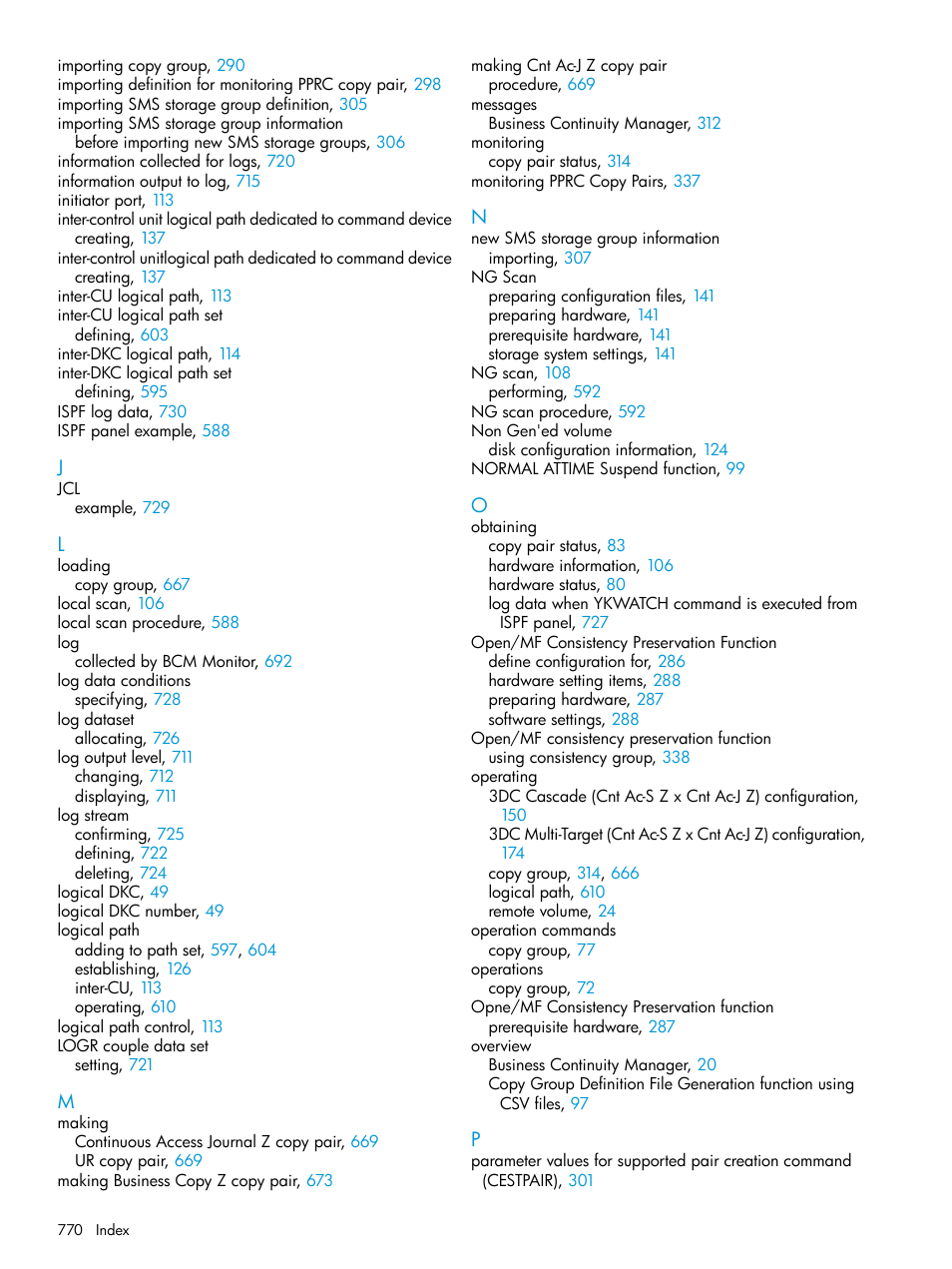 importing copy group, 290
importing definition for monitoring PPRC copy pair, 298
importing SMS storage group definition, 305
importing SMS storage group information
before importing new SMS storage groups, 306
information collected for logs, 720
information output to log, 715
initiator port, 113
inter-control unit logical path dedicated to command device
creating, 137
inter-control unitlogical path dedicated to command device
creating, 137
inter-CU logical path, 113
inter-CU logical path set
defining, 603
inter-DKC logical path, 114
inter-DKC logical path set
defining, 595
ISPF log data, 730
ISPF panel example, 588

J
JCL
example, 729

L
loading
copy group, 667
local scan, 106
local scan procedure, 588
log
collected by BCM Monitor, 692
log data conditions
specifying, 728
log dataset
allocating, 726
log output level, 711
changing, 712
displaying, 711
log stream
confirming, 725
defining, 722
deleting, 724
logical DKC, 49
logical DKC number, 49
logical path
adding to path set, 597, 604
establishing, 126
inter-CU, 113
operating, 610
logical path control, 113
LOGR couple data set
setting, 721

M
making
Continuous Access Journal Z copy pair, 669
UR copy pair, 669
making Business Copy Z copy pair, 673

making Cnt Ac-J Z copy pair
procedure, 669
messages
Business Continuity Manager, 312
monitoring
copy pair status, 314
monitoring PPRC Copy Pairs, 337

N
new SMS storage group information
importing, 307
NG Scan
preparing configuration files, 141
preparing hardware, 141
prerequisite hardware, 141
storage system settings, 141
NG scan, 108
performing, 592
NG scan procedure, 592
Non Gen'ed volume
disk configuration information, 124
NORMAL ATTIME Suspend function, 99

O
obtaining
copy pair status, 83
hardware information, 106
hardware status, 80
log data when YKWATCH command is executed from ISPF panel, 727
Open/MF Consistency Preservation Function
define configuration for, 286
hardware setting items, 288
preparing hardware, 287
software settings, 288
Open/MF consistency preservation function
using consistency group, 338
operating
3DC Cascade (Cnt Ac-S Z x Cnt Ac-J Z) configuration, 150
3DC Multi-Target (Cnt Ac-S Z x Cnt Ac-J Z) configuration, 174
copy group, 314, 666
logical path, 610
remote volume, 24
operation commands
copy group, 77
operations
copy group, 72
Opne/MF Consistency Preservation function
prerequisite hardware, 287
overview
Business Continuity Manager, 20
Copy Group Definition File Generation function using CSV files, 97

P
parameter values for supported pair creation command (CESTPAIR), 301

770 Index